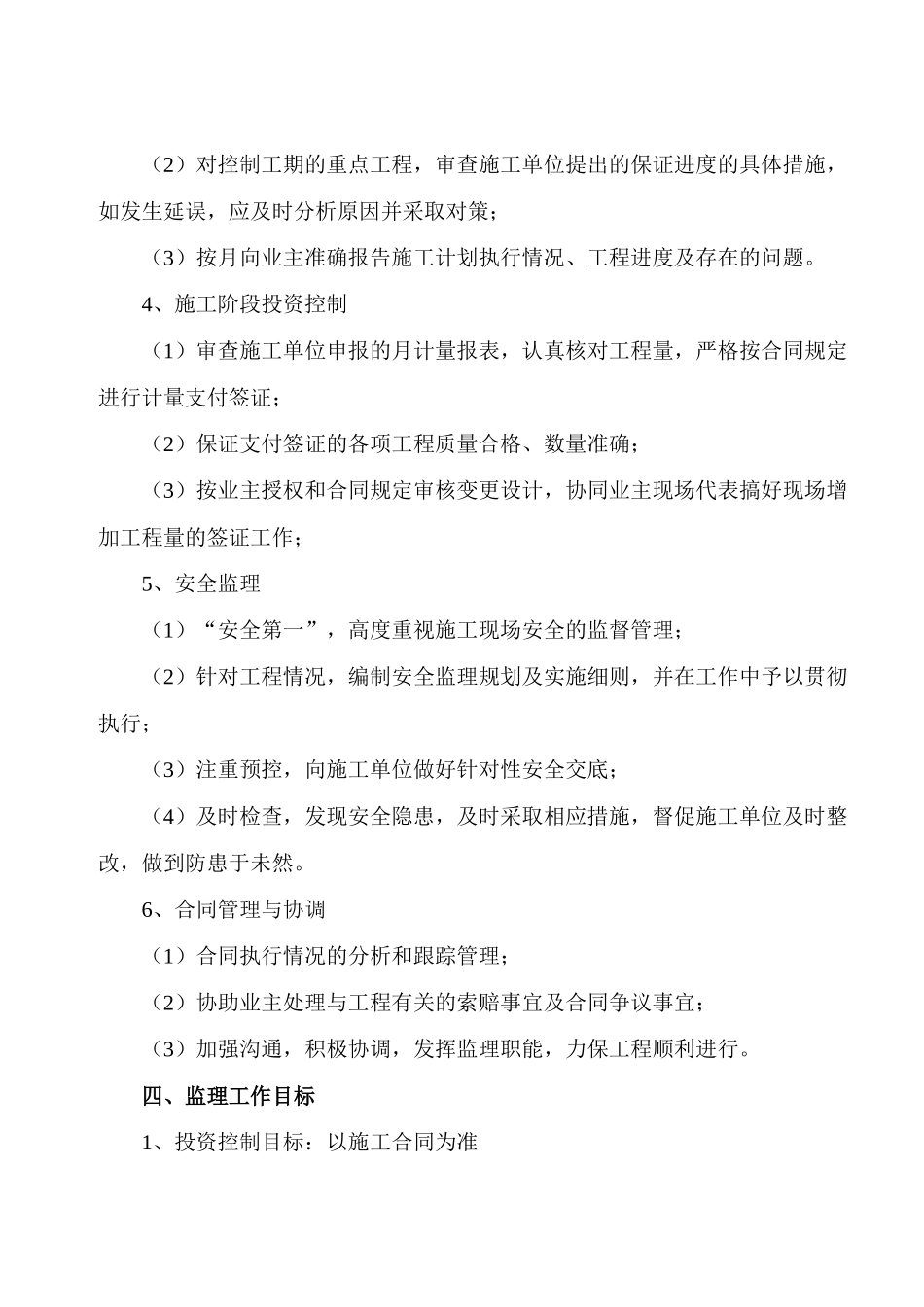 （2）对控制工期的重点工程，审查施工单位提出的保证进度的具体措施，如发生延误，应及时分析原因并采取对策；

（3）按月向业主准确报告施工计划执行情况、工程进度及存在的问题。

4、施工阶段投资控制

（1）审查施工单位申报的月计量报表，认真核对工程量，严格按合同规定进行计量支付签证；

（2）保证支付签证的各项工程质量合格、数量准确；

（3）按业主授权和合同规定审核变更设计，协同业主现场代表搞好现场增加工程量的签证工作；

5、安全监理

（1）“安全第一”，高度重视施工现场安全的监督管理；

（2）针对工程情况，编制安全监理规划及实施细则，并在工作中予以贯彻执行；

（3）注重预控，向施工单位做好针对性安全交底；

（4）及时检查，发现安全隐患，及时采取相应措施，督促施工单位及时整改，做到防患于未然。

6、合同管理与协调

（1）合同执行情况的分析和跟踪管理；

（2）协助业主处理与工程有关的索赔事宜及合同争议事宜；

（3）加强沟通，积极协调，发挥监理职能，力保工程顺利进行。

四、监理工作目标

1、投资控制目标：以施工合同为准